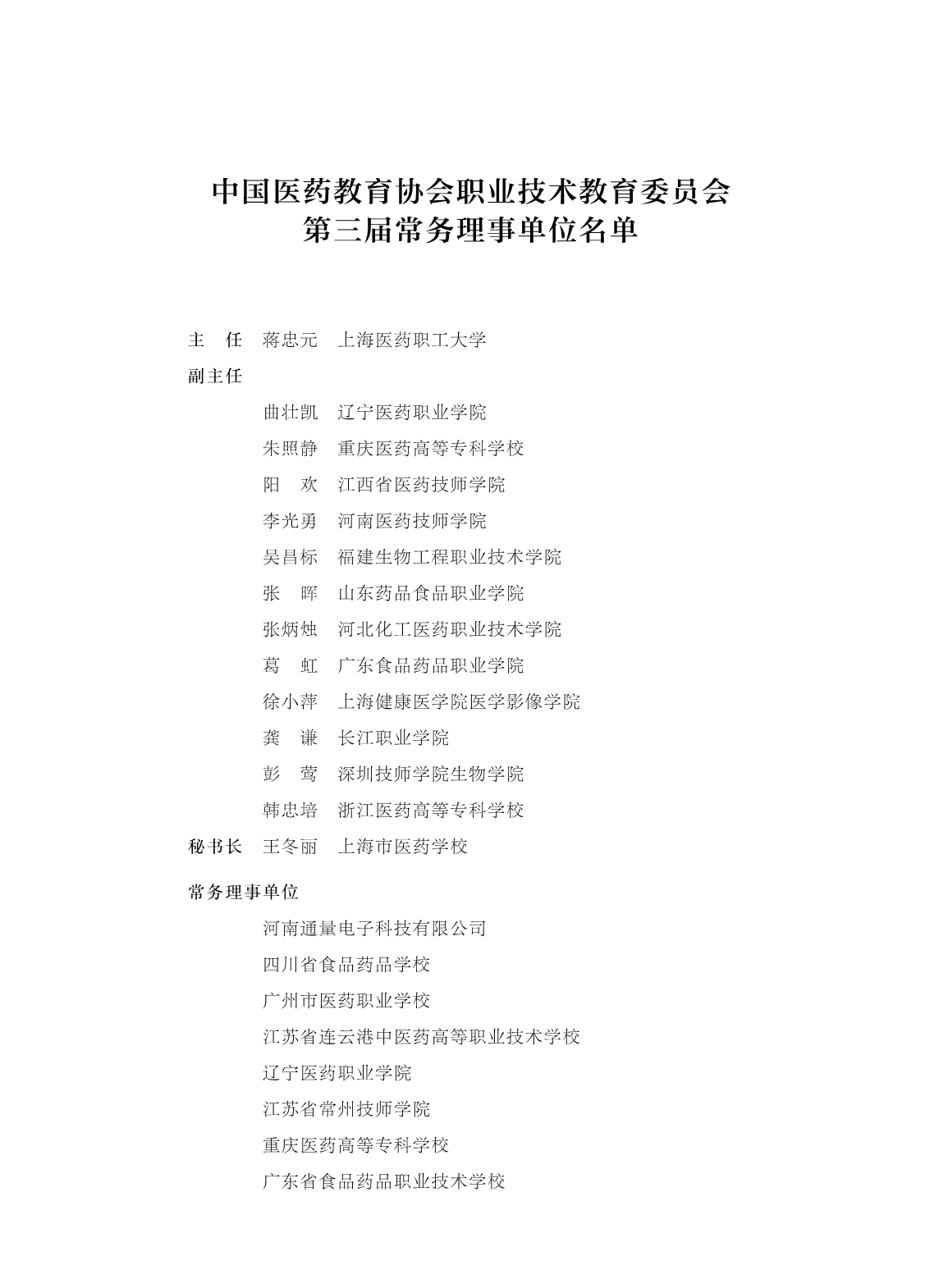 中国医药教育协会职业技术教育委员会
第三届常务理事单位名单

主　任　蒋忠元　上海医药职工大学

副主任

曲壮凯　辽宁医药职业学院

朱照静　重庆医药高等专科学校

阳　欢　江西省医药技师学院

李光勇　河南医药技师学院

吴昌标　福建生物工程职业技术学院

张　晖　山东药品食品职业学院

张炳烛　河北化工医药职业技术学院

葛　虹　广东食品药品职业学院

徐小萍　上海健康医学院医学影像学院

龚　谦　长江职业学院

彭　莺　深圳技师学院生物学院

韩忠培　浙江医药高等专科学校

秘书长　王冬丽　上海市医药学校

常务理事单位

河南通量电子科技有限公司

四川省食品药品学校

广州市医药职业学校

江苏省连云港中医药高等职业技术学校

辽宁医药职业学院

江苏省常州技师学院

重庆医药高等专科学校

广东省食品药品职业技术学校